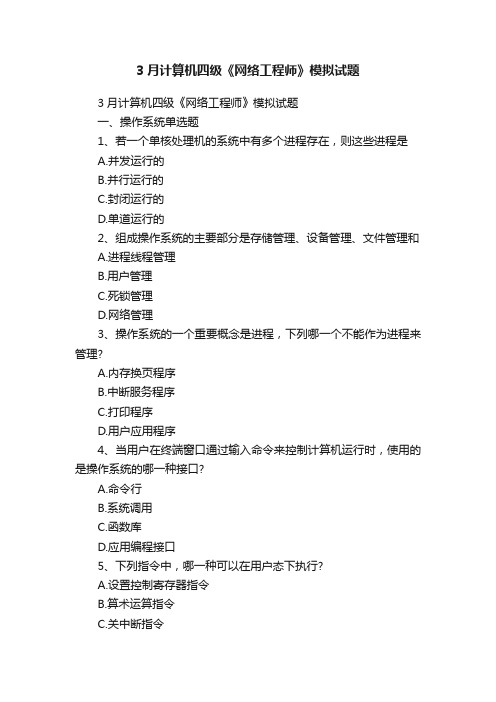 3 月计算机四级《网络工程师》模拟试题

3 月计算机四级《网络工程师》模拟试题

一、操作系统单选题

1、若一个单核处理机的系统中有多个进程存在，则这些进程是

A.并发运行的

B.并行运行的

C.封闭运行的

D.单道运行的

2、组成操作系统的主要部分是存储管理、设备管理、文件管理和

A.进程线程管理

B.用户管理

C.死锁管理

D.网络管理

3、操作系统的一个重要概念是进程，下列哪一个不能作为进程来管理?

A.内存换页程序

B.中断服务程序

C.打印程序

D.用户应用程序

4、当用户在终端窗口通过输入命令来控制计算机运行时，使用的是操作系统的哪一种接口?

A.命令行

B.系统调用

C.函数库

D.应用编程接口

5、下列指令中，哪一种可以在用户态下执行?

A.设置控制寄存器指令

B.算术运算指令

C.关中断指令